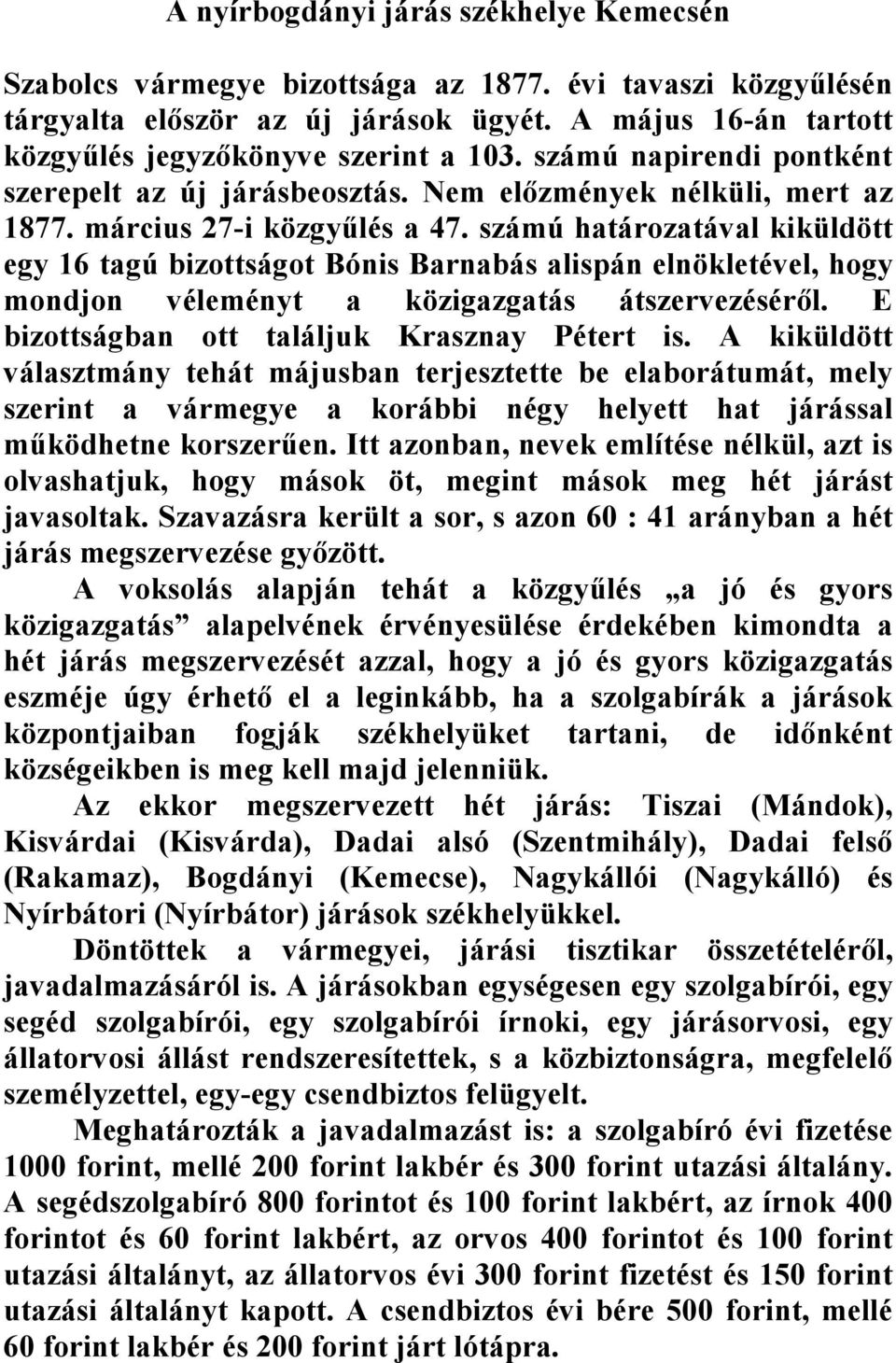 A nyírbogdányi járás székhelye Kemecsén

Szabolcs vármegye bizottsága az 1877. évi tavaszi közgyűlésén tárgyalta először az új járások ügyét. A május 16-án tartott közgyűlés jegyzőkönyve szerint a 103. számú napirendi pontként szerepelt az új járásbeosztás. Nem előzmények nélküli, mert az 1877. március 27-i közgyűlés a 47. számú határozatával kiküldött egy 16 tagú bizottságot Bónis Barnabás alispán elnökletével, hogy mondjon véleményt a közigazgatás átszervezéséről. E bizottságban ott találjuk Krasznay Pétert is. A kiküldött választmány tehát májusban terjesztette be elaborátumát, mely szerint a vármegye a korábbi négy helyett hat járással működhetne korszerűen. Itt azonban, nevek említése nélkül, azt is olvashatjuk, hogy mások öt, megint mások meg hét járást javasoltak. Szavazásra került a sor, s azon 60 : 41 arányban a hét járás megszervezése győzött.

A voksolás alapján tehát a közgyűlés „a jó és gyors közigazgatás” alapelvének érvényesülése érdekében kimondta a hét járás megszervezését azzal, hogy a jó és gyors közigazgatás eszméje úgy érhető el a leginkább, ha a szolgabírák a járások központjaiban fogják székhelyüket tartani, de időnként községeikben is meg kell majd jelenniük.

Az ekkor megszervezett hét járás: Tiszai (Mándok), Kisvárdai (Kisvárda), Dadai alsó (Szentmihály), Dadai felső (Rakamaz), Bogdányi (Kemecse), Nagykállói (Nagykálló) és Nyírbátori (Nyírbátor) járások székhelyükkel.

Döntöttek a vármegyei, járási tisztikar összetételéről, javadalmazásáról is. A járásokban egységesen egy szolgabírói, egy segéd szolgabírói, egy szolgabírói írnoki, egy járásorvosi, egy állatorvosi állást rendszeresítettek, s a közbiztonságra, megfelelő személyzettel, egy-egy csendbiztos felügyelt.

Meghatározták a javadalmazást is: a szolgabíró évi fizetése 1000 forint, mellé 200 forint lakbér és 300 forint utazási általány. A segédszolgabíró 800 forintot és 100 forint lakbért, az írnok 400 forintot és 60 forint lakbért, az orvos 400 forintot és 100 forint utazási általányt, az állatorvos évi 300 forint fizetést és 150 forint utazási általányt kapott. A csendbiztos évi bére 500 forint, mellé 60 forint lakbér és 200 forint járt lótápra.